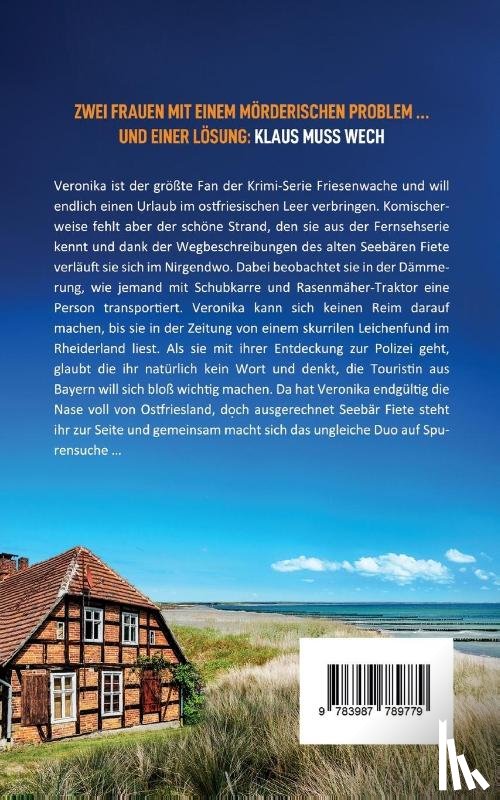 ZWEI FRAUEN MIT EINEM MÖRDERISCHEN PROBLEM ... UND EINER LÖSUNG: KLAUS MUSS WECH

Veronika ist der größte Fan der Krimi-Serie Friesenwache und will endlich einen Urlaub im ostfriesischen Leer verbringen. Komischerweise fehlt aber der schöne Strand, den sie aus der Fernsehserie kennt und dank der Wegbeschreibungen des alten Seebären Fiete verläuft sie sich im Nirgendwo. Dabei beobachtet sie in der Dämmerung, wie jemand mit Schubkarre und Rasenmäher-Traktor eine Person transportiert. Veronika kann sich keinen Reim darauf machen, bis sie in der Zeitung von einem skurrilen Leichenfund im Rheiderland liest. Als sie mit ihrer Entdeckung zur Polizei geht, glaubt die ihr natürlich kein Wort und denkt, die Touristin aus Bayern will sich bloß wichtig machen. Da hat Veronika endgültig die Nase voll von Ostfriesland, doch ausgerechnet Seebär Fiete steht ihr zur Seite und gemeinsam macht sich das ungleiche Duo auf Spurensuche ...

9 783987 789779